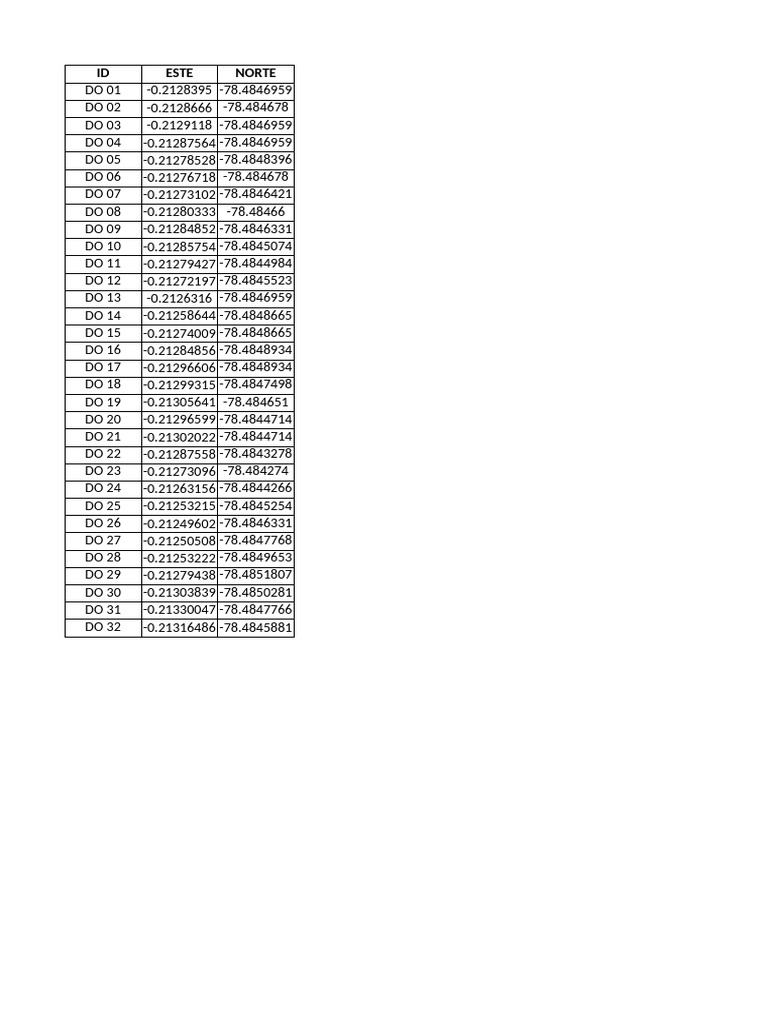 | ID | ESTE | NORTE |
|---|---|---|
| DO 01 | -0.2128395 | -78.4846959 |
| DO 02 | -0.2128666 | -78.484678 |
| DO 03 | -0.2129118 | -78.4846959 |
| DO 04 | -0.21287564 | -78.4846959 |
| DO 05 | -0.21278528 | -78.4848396 |
| DO 06 | -0.21276718 | -78.484678 |
| DO 07 | -0.21273102 | -78.4846421 |
| DO 08 | -0.21280333 | -78.48466 |
| DO 09 | -0.21284852 | -78.4846331 |
| DO 10 | -0.21285754 | -78.4845074 |
| DO 11 | -0.21279427 | -78.4844984 |
| DO 12 | -0.21272197 | -78.4845523 |
| DO 13 | -0.2126316 | -78.4846959 |
| DO 14 | -0.21258644 | -78.4848665 |
| DO 15 | -0.21274009 | -78.4848665 |
| DO 16 | -0.21284856 | -78.4848934 |
| DO 17 | -0.21296606 | -78.4848934 |
| DO 18 | -0.21299315 | -78.4847498 |
| DO 19 | -0.21305641 | -78.484651 |
| DO 20 | -0.21296599 | -78.4844714 |
| DO 21 | -0.21302022 | -78.4844714 |
| DO 22 | -0.21287558 | -78.4843278 |
| DO 23 | -0.21273096 | -78.484274 |
| DO 24 | -0.21263156 | -78.4844266 |
| DO 25 | -0.21253215 | -78.4845254 |
| DO 26 | -0.21249602 | -78.4846331 |
| DO 27 | -0.21250508 | -78.4847768 |
| DO 28 | -0.21253222 | -78.4849653 |
| DO 29 | -0.21279438 | -78.4851807 |
| DO 30 | -0.21303839 | -78.4850281 |
| DO 31 | -0.21330047 | -78.4847766 |
| DO 32 | -0.21316486 | -78.4845881 |